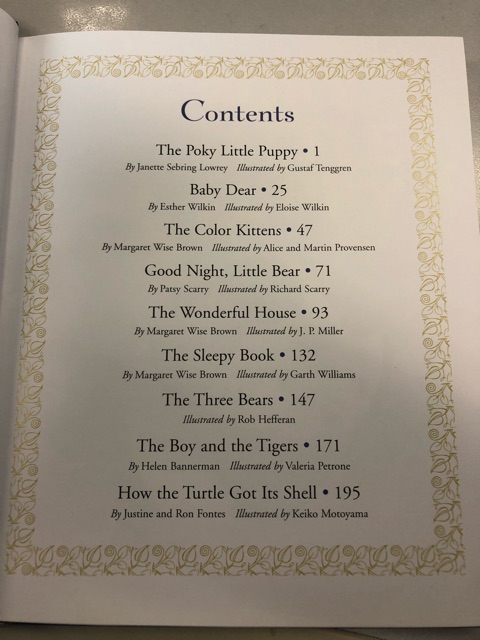 Contents

The Poky Little Puppy • 1
By Janette Sebring Lowrey Illustrated by Gustaf Tenggren

Baby Dear • 25
By Esther Wilkin Illustrated by Eloise Wilkin

The Color Kittens • 47
By Margaret Wise Brown Illustrated by Alice and Martin Provensen

Good Night, Little Bear • 71
By Patsy Scarry Illustrated by Richard Scarry

The Wonderful House • 93
By Margaret Wise Brown Illustrated by J. P. Miller

The Sleepy Book • 132
By Margaret Wise Brown Illustrated by Garth Williams

The Three Bears • 147
Illustrated by Rob Hefferan

The Boy and the Tigers • 171
By Helen Bannerman Illustrated by Valeria Petrone

How the Turtle Got Its Shell • 195
By Justine and Ron Fontes Illustrated by Keiko Motoyama